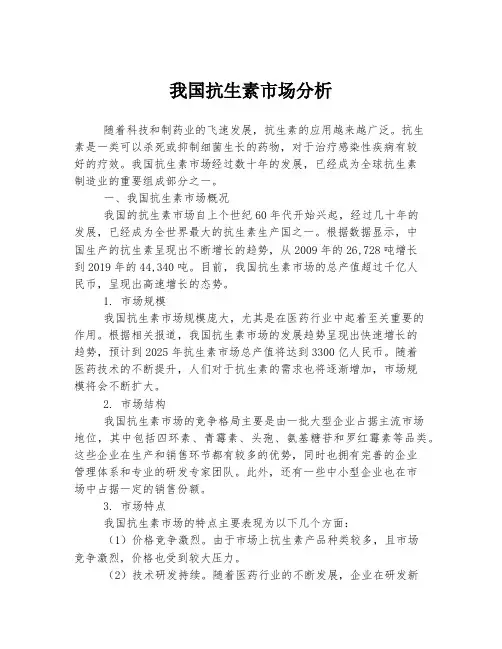 我国抗生素市场分析

随着科技和制药业的飞速发展，抗生素的应用越来越广泛。抗生素是一类可以杀死或抑制细菌生长的药物，对于治疗感染性疾病有较好的疗效。我国抗生素市场经过数十年的发展，已经成为全球抗生素制造业的重要组成部分之一。

一、我国抗生素市场概况

我国的抗生素市场自上个世纪60年代开始兴起，经过几十年的发展，已经成为全世界最大的抗生素生产国之一。根据数据显示，中国生产的抗生素呈现出不断增长的趋势，从2009年的26,728吨增长到2019年的44,340吨。目前，我国抗生素市场的总产值超过千亿人民币，呈现出高速增长的态势。

1. 市场规模

我国抗生素市场规模庞大，尤其是在医药行业中起着至关重要的作用。根据相关报道，我国抗生素市场的发展趋势呈现出快速增长的趋势，预计到2025年抗生素市场总产值将达到3300亿人民币。随着医药技术的不断提升，人们对于抗生素的需求也将逐渐增加，市场规模将会不断扩大。

2. 市场结构

我国抗生素市场的竞争格局主要是由一批大型企业占据主流市场地位，其中包括四环素、青霉素、头孢、氨基糖苷和罗红霉素等品类。这些企业在生产和销售环节都有较多的优势，同时也拥有完善的企业管理体系和专业的研发专家团队。此外，还有一些中小型企业也在市场中占据一定的销售份额。

3. 市场特点

我国抗生素市场的特点主要表现为以下几个方面：

（1）价格竞争激烈。由于市场上抗生素产品种类较多，且市场竞争激烈，价格也受到较大压力。

（2）技术研发持续。随着医药行业的不断发展，企业在研发新